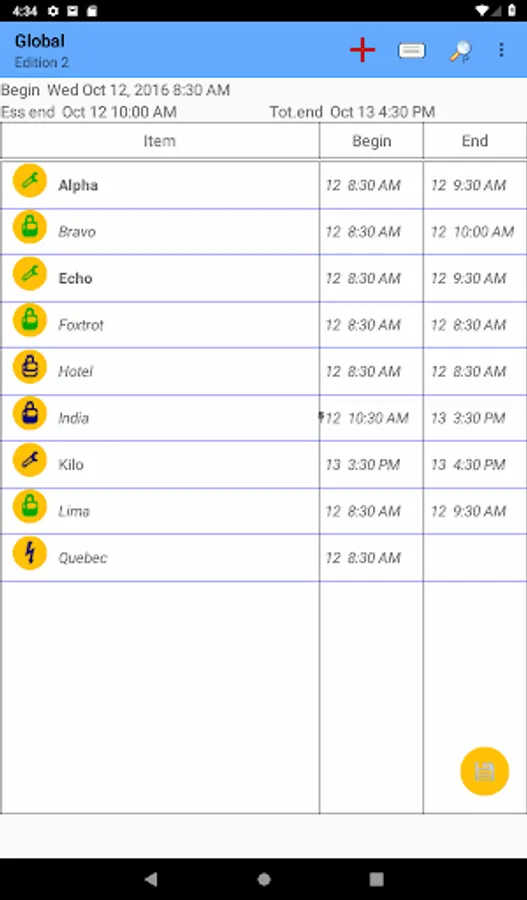 4:34

Global
Edition 2

Begin Wed Oct 12, 2016 8:30 AM
Ess end Oct 12 10:00 AM Tot.end Oct 13 4:30 PM

| Item | Begin | End |
|---|---|---|
| Alpha | 12 8:30 AM | 12 9:30 AM |
| Bravo | 12 8:30 AM | 12 10:00 AM |
| Echo | 12 8:30 AM | 12 9:30 AM |
| Foxtrot | 12 8:30 AM | 12 8:30 AM |
| Hotel | 12 8:30 AM | 12 8:30 AM |
| India | 12 10:30 AM | 13 3:30 PM |
| Kilo | 13 3:30 PM | 13 4:30 PM |
| Lima | 12 8:30 AM | 12 9:30 AM |
| Quebec | 12 8:30 AM | |